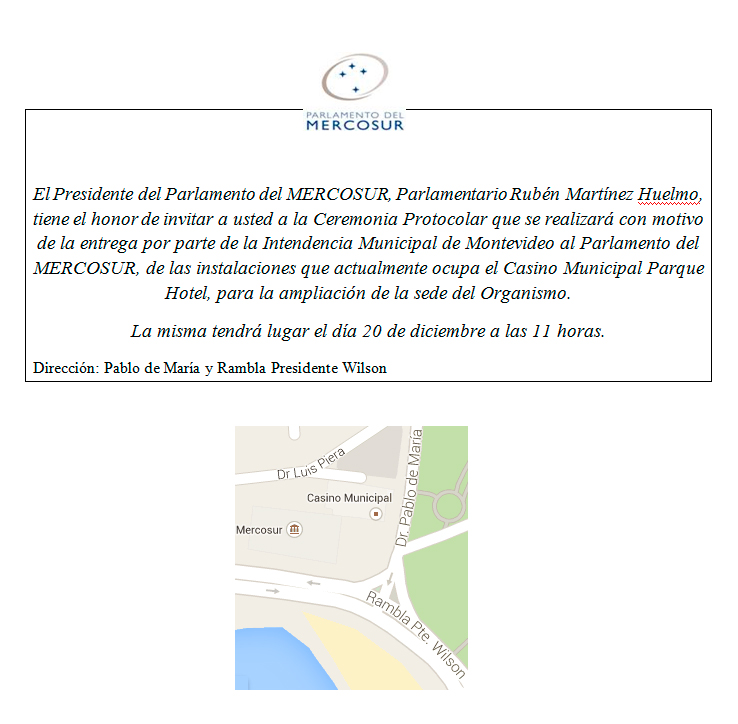 PARLAMENTO DEL
MERCOSUR

El Presidente del Parlamento del MERCOSUR, Parlamentario Rubén Martínez Huelmo, tiene el honor de invitar a usted a la Ceremonia Protocolar que se realizará con motivo de la entrega por parte de la Intendencia Municipal de Montevideo al Parlamento del MERCOSUR, de las instalaciones que actualmente ocupa el Casino Municipal Parque Hotel, para la ampliación de la sede del Organismo.

La misma tendrá lugar el día 20 de diciembre a las 11 horas.

Dirección: Pablo de María y Rambla Presidente Wilson

Dr Luis Piera
Casino Municipal
Mercosur
Dr. Pablo de María
Rambla Pte. Wilson